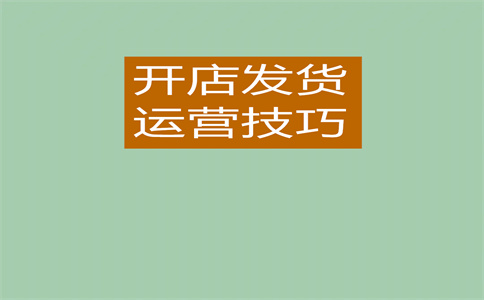 开店发货
运营技巧